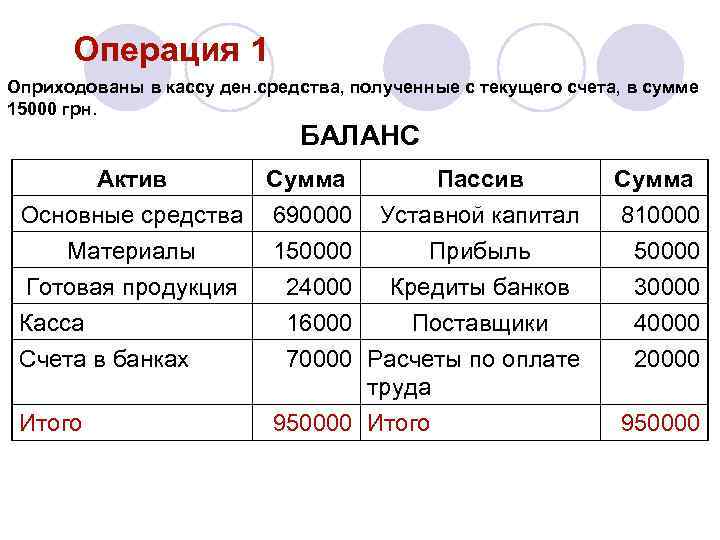 Операция 1

Оприходованы в кассу ден.средства, полученные с текущего счета, в сумме 15000 грн.

БАЛАНС

| Актив | Сумма | Пассив | Сумма |
|---|---|---|---|
| Основные средства | 690000 | Уставной капитал | 810000 |
| Материалы | 150000 | Прибыль | 50000 |
| Готовая продукция | 24000 | Кредиты банков | 30000 |
| Касса | 16000 | Поставщики | 40000 |
| Счета в банках | 70000 | Расчеты по оплате труда | 20000 |
| Итого | 950000 | Итого | 950000 |